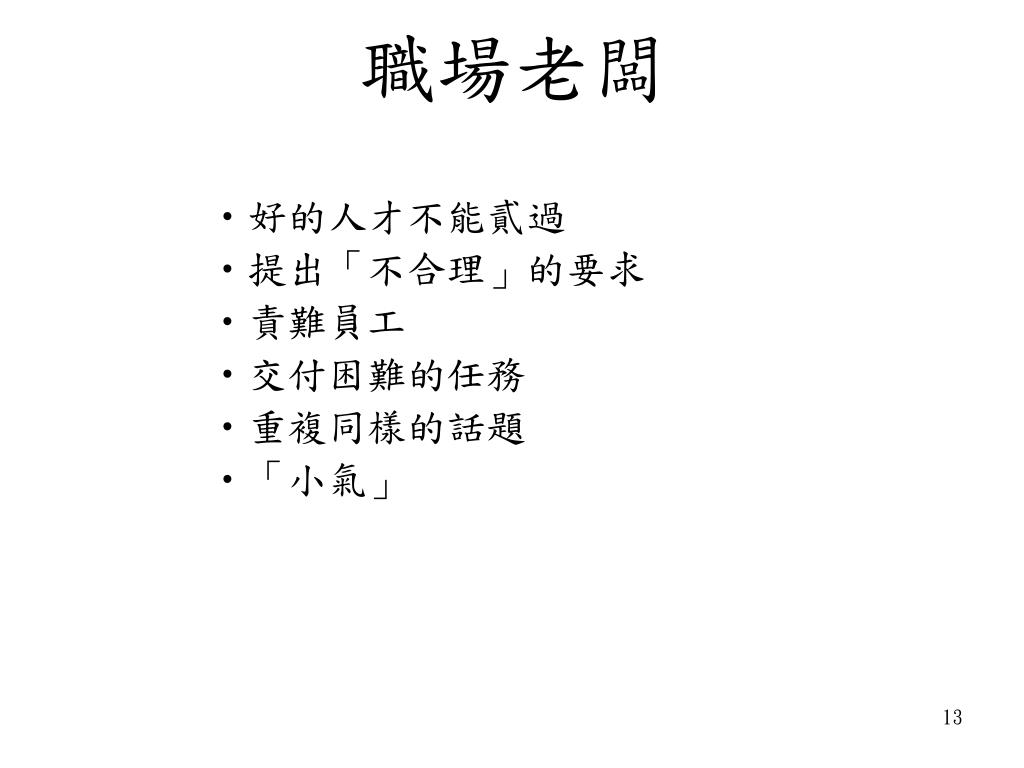 職場老闆

• 好的人才不能貳過
• 提出「不合理」的要求
• 責難員工
• 交付困難的任務
• 重複同樣的話題
• 「小氣」

13